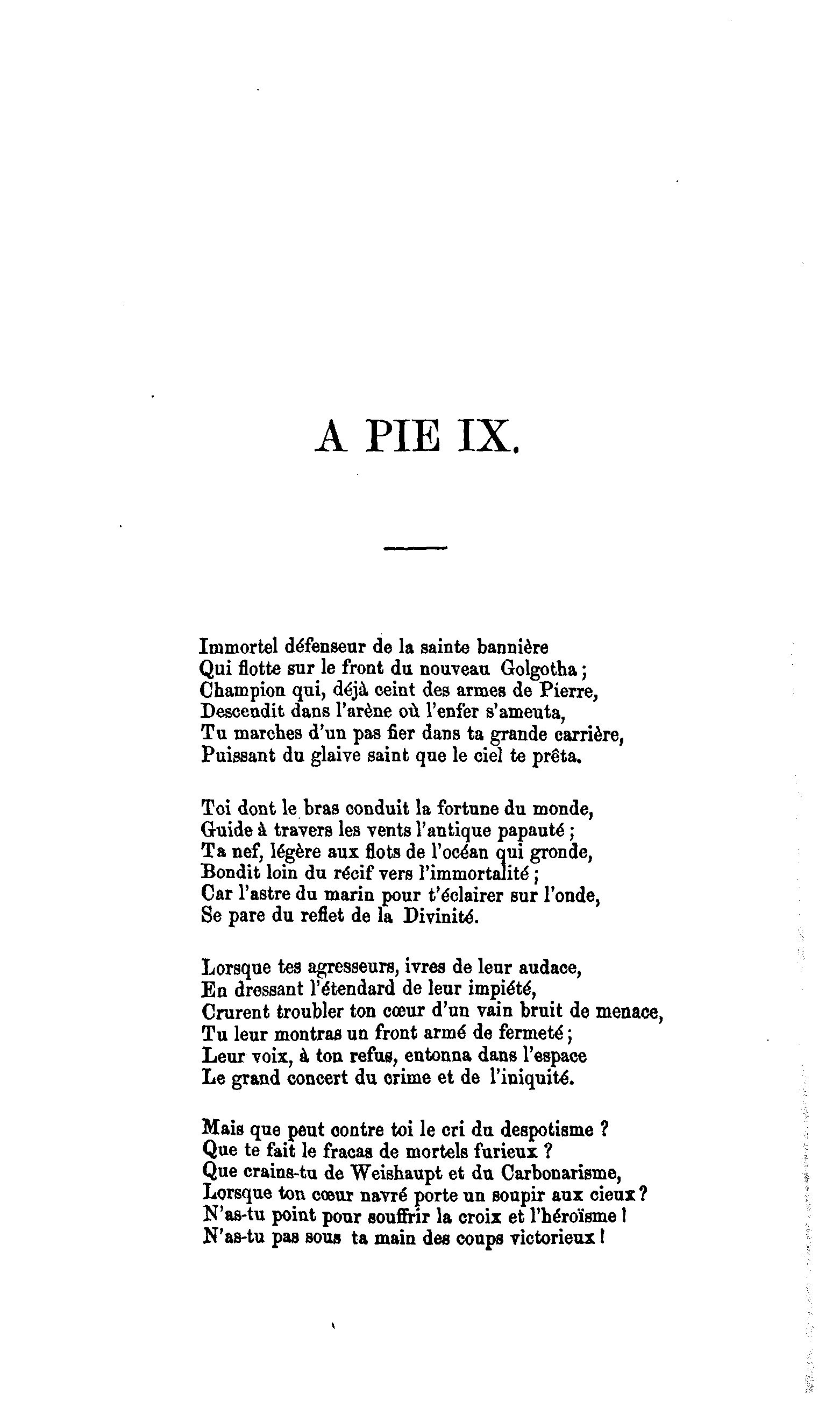 A PIE IX.

Immortel défenseur de la sainte bannière
Qui flotte sur le front du nouveau Golgotha ;
Champion qui, déjà ceint des armes de Pierre,
Descendit dans l'arène où l'enfer s'ameuta,
Tu marches d'un pas fier dans ta grande carrière,
Puissant du glaive saint que le ciel te prêta.

Toi dont le bras conduit la fortune du monde,
Guide à travers les vents l'antique papauté ;
Ta nef, légère aux flots de l'océan qui gronde,
Bondit loin du récif vers l'immortalité ;
Car l'astre du marin pour t'éclairer sur l'onde,
Se pare du reflet de la Divinité.

Lorsque tes agresseurs, ivres de leur audace,
En dressant l'étendard de leur impiété,
Crurent troubler ton cœur d'un vain bruit de menace,
Tu leur montras un front armé de fermeté ;
Leur voix, à ton refus, entonna dans l'espace
Le grand concert du crime et de l'iniquité.

Mais que peut contre toi le cri du despotisme ?
Que te fait le fracas de mortels furieux ?
Que crains-tu de Weishaupt et du Carbonarisme,
Lorsque ton cœur navré porte un soupir aux cieux ?
N'as-tu point pour souffrir la croix et l'héroïsme !
N'as-tu pas sous ta main des coups victorieux !